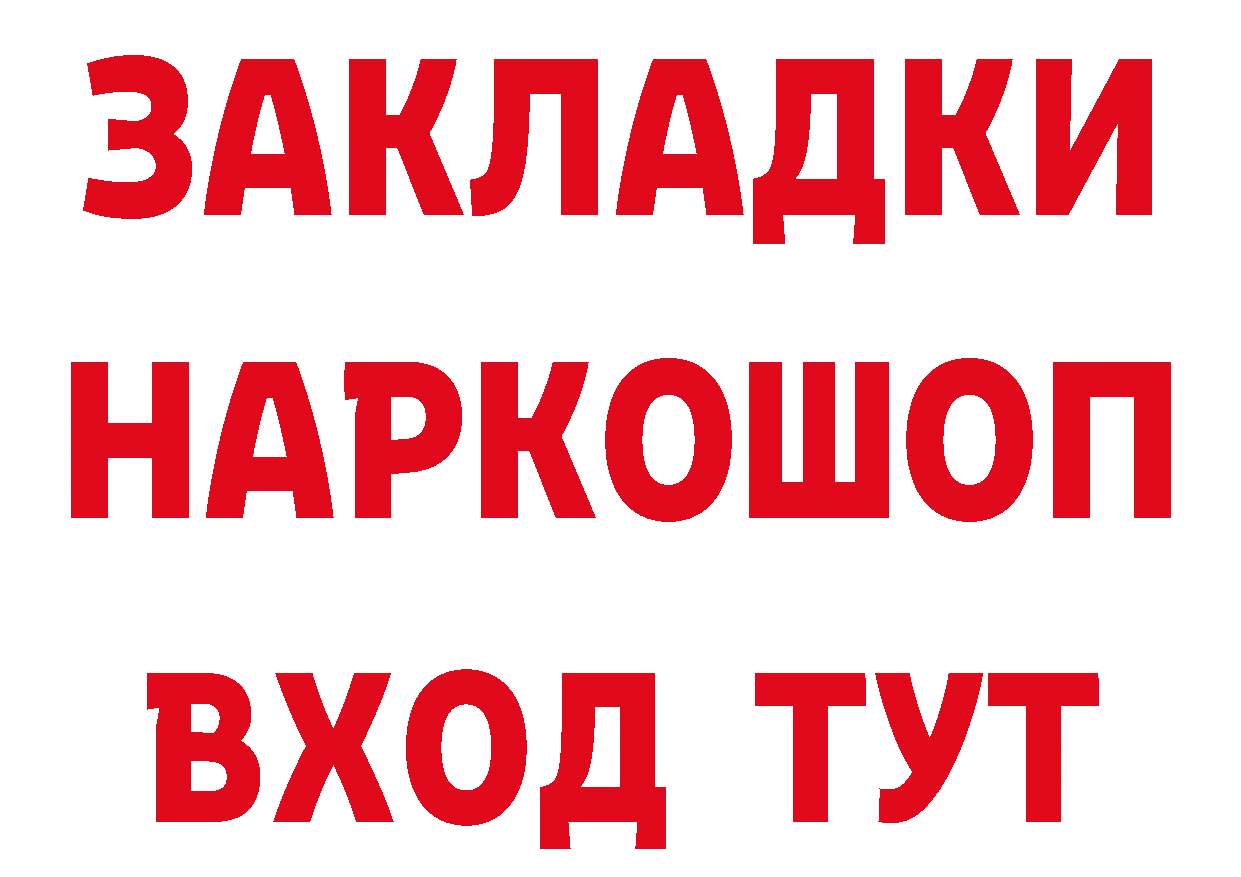 ЗАКЛАДКИ НАРКОШОП ВХОД ТУТ